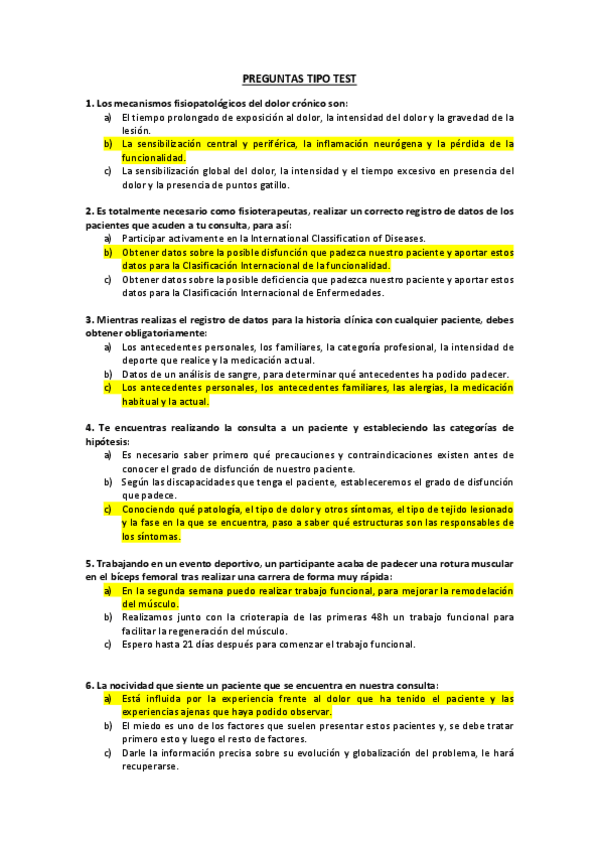 PREGUNTAS TIPO TEST

1. Los mecanismos fisiopatológicos del dolor crónico son:
a) El tiempo prolongado de exposición al dolor, la intensidad del dolor y la gravedad de la lesión.
b) La sensibilización central y periférica, la inflamación neurógena y la pérdida de la funcionalidad.
c) La sensibilización global del dolor, la intensidad y el tiempo excesivo en presencia del dolor y la presencia de puntos gatillo.

2. Es totalmente necesario como fisioterapeutas, realizar un correcto registro de datos de los pacientes que acuden a tu consulta, para así:
a) Participar activamente en la International Classification of Diseases.
b) Obtener datos sobre la posible disfunción que padezca nuestro paciente y aportar estos datos para la Clasificación Internacional de la funcionalidad.
c) Obtener datos sobre la posible deficiencia que padezca nuestro paciente y aportar estos datos para la Clasificación Internacional de Enfermedades.

3. Mientras realizas el registro de datos para la historia clínica con cualquier paciente, debes obtener obligatoriamente:
a) Los antecedentes personales, los familiares, la categoría profesional, la intensidad de deporte que realice y la medicación actual.
b) Datos de un análisis de sangre, para determinar qué antecedentes ha podido padecer.
c) Los antecedentes personales, los antecedentes familiares, las alergias, la medicación habitual y la actual.

4. Te encuentras realizando la consulta a un paciente y estableciendo las categorías de hipótesis:
a) Es necesario saber primero qué precauciones y contraindicaciones existen antes de conocer el grado de disfunción de nuestro paciente.
b) Según las discapacidades que tenga el paciente, estableceremos el grado de disfunción que padece.
c) Conociendo qué patología, el tipo de dolor y otros síntomas, el tipo de tejido lesionado y la fase en la que se encuentra, paso a saber qué estructuras son las responsables de los síntomas.

5. Trabajando en un evento deportivo, un participante acaba de padecer una rotura muscular en el bíceps femoral tras realizar una carrera de forma muy rápida:
a) En la segunda semana puedo realizar trabajo funcional, para mejorar la remodelación del músculo.
b) Realizamos junto con la crioterapia de las primeras 48h un trabajo funcional para facilitar la regeneración del músculo.
c) Espero hasta 21 días después para comenzar el trabajo funcional.

6. La nocividad que siente un paciente que se encuentra en nuestra consulta:
a) Está influida por la experiencia frente al dolor que ha tenido el paciente y las experiencias ajenas que haya podido observar.
b) El miedo es uno de los factores que suelen presentar estos pacientes y, se debe tratar primero esto y luego el resto de factores.
c) Darle la información precisa sobre su evolución y globalización del problema, le hará recuperarse.